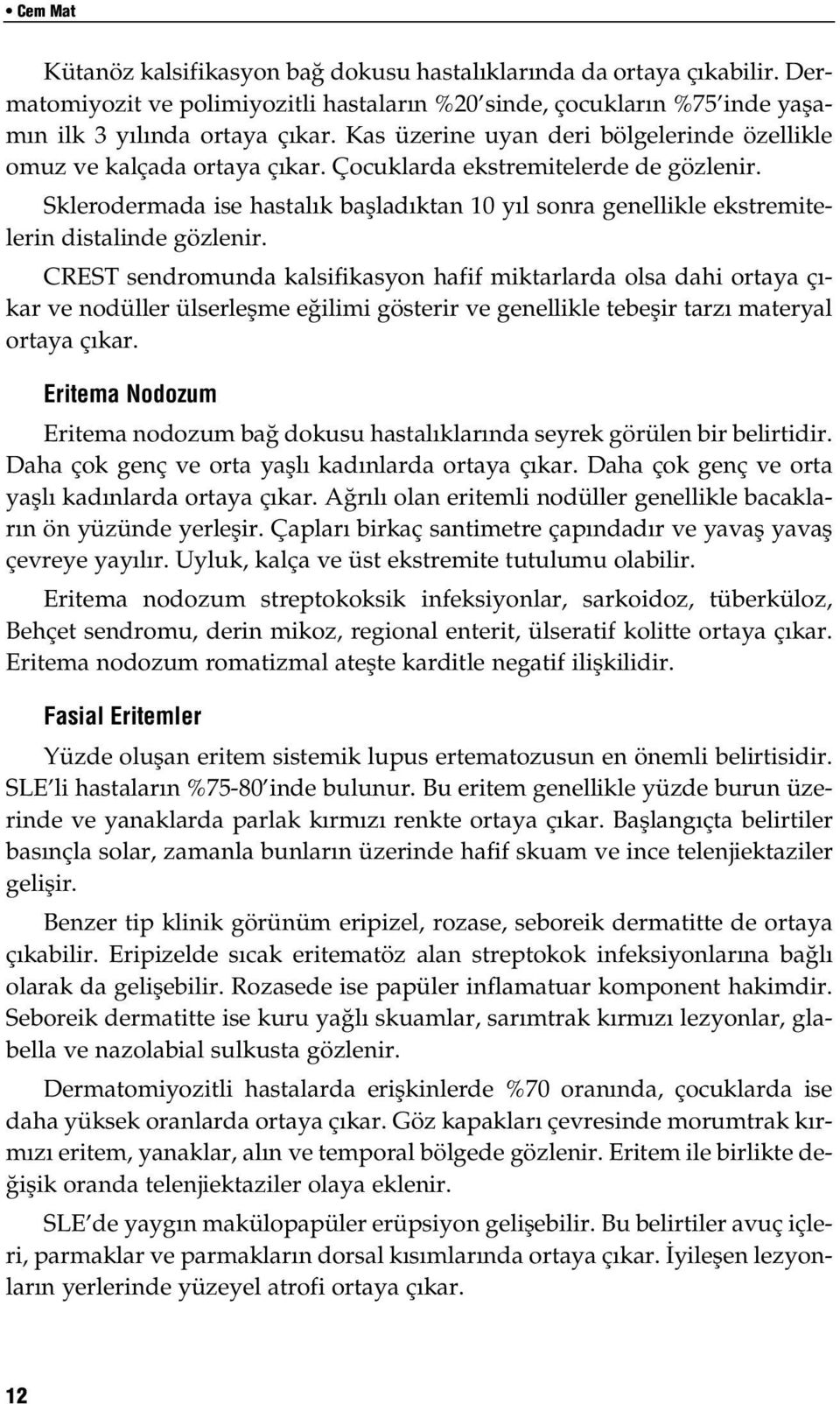 • Cem Mat

Kütanöz kalsifikasyon bağ dokusu hastalıklarında da ortaya çıkabilir. Dermatomiyozit ve polimiyozitli hastaların %20'sinde, çocukların %75'inde yaşamın ilk 3 yılında ortaya çıkar. Kas üzerine uyan deri bölgelerinde özellikle omuz ve kalçada ortaya çıkar. Çocuklarda ekstremitelerde de gözlenir.

Sklerodermada ise hastalık başladıktan 10 yıl sonra genellikle ekstremitelerin distalinde gözlenir.

CREST sendromunda kalsifikasyon hafif miktarlarda olsa dahi ortaya çıkar ve nodüller ülserleşme eğilimi gösterir ve genellikle tebeşir tarzı materyal ortaya çıkar.

Eritema Nodozum

Eritema nodozum bağ dokusu hastalıklarında seyrek görülen bir belirtidir. Daha çok genç ve orta yaşlı kadınlarda ortaya çıkar. Daha çok genç ve orta yaşlı kadınlarda ortaya çıkar. Ağrılı olan eritemli nodüller genellikle bacakların ön yüzünde yerleşir. Çapları birkaç santimetre çapındadır ve yavaş yavaş çevreye yayılır. Uyluk, kalça ve üst ekstremite tutulumu olabilir.

Eritema nodozum streptokoksik infeksiyonlar, sarkoidoz, tüberküloz, Behçet sendromu, derin mikoz, regional enterit, ülseratif kolitte ortaya çıkar. Eritema nodozum romatizmal ateşte karditle negatif ilişkilidir.

Fasial Eritemler

Yüzde oluşan eritem sistemik lupus ertematozusun en önemli belirtisidir. SLE'li hastaların %75-80'inde bulunur. Bu eritem genellikle yüzde burun üzerinde ve yanaklarda parlak kırmızı renkte ortaya çıkar. Başlangıçta belirtiler basınçla solar, zamanla bunların üzerinde hafif skuam ve ince telenjiektaziler gelişir.

Benzer tip klinik görünüm eripizel, rozase, seboreik dermatitte de ortaya çıkabilir. Eripizelde sıcak eritematöz alan streptokok infeksiyonlarına bağlı olarak da gelişebilir. Rozasede ise papüler inflamatuar komponent hakimdir. Seboreik dermatitte ise kuru yağlı skuamlar, sarımtrak kırmızı lezyonlar, glabella ve nazolabial sulkusta gözlenir.

Dermatomiyozitli hastalarda erişkinlerde %70 oranında, çocuklarda ise daha yüksek oranlarda ortaya çıkar. Göz kapakları çevresinde morumtrak kırmızı eritem, yanaklar, alın ve temporal bölgede gözlenir. Eritem ile birlikte değişik oranda telenjiektaziler olaya eklenir.

SLE'de yaygın makülopapüler erüpsiyon gelişebilir. Bu belirtiler avuç içleri, parmaklar ve parmakların dorsal kısımlarında ortaya çıkar. İyileşen lezyonların yerlerinde yüzeyel atrofi ortaya çıkar.

12